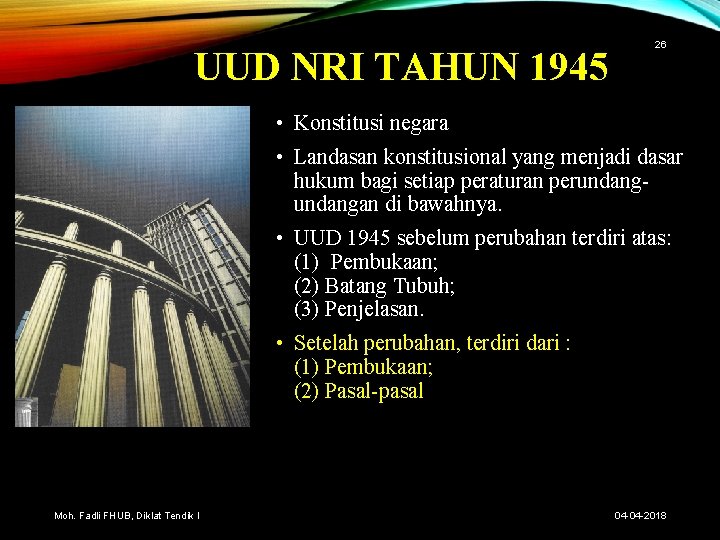 26

UUD NRI TAHUN 1945

• Konstitusi negara

• Landasan konstitusional yang menjadi dasar hukum bagi setiap peraturan perundang-undangan di bawahnya.

• UUD 1945 sebelum perubahan terdiri atas:
(1) Pembukaan;
(2) Batang Tubuh;
(3) Penjelasan.

• Setelah perubahan, terdiri dari :
(1) Pembukaan;
(2) Pasal-pasal

Moh. Fadli FHUB, Diklat Tendik I

04-04-2018